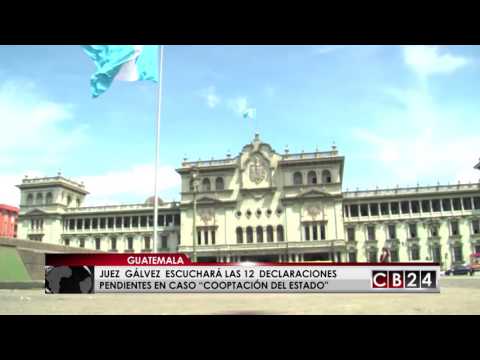 GUATEMALA
JUEZ GÁLVEZ ESCUCHARÁ LAS 12 DECLARACIONES PENDIENTES EN CASO "COOPTACIÓN DEL ESTADO"
CB24